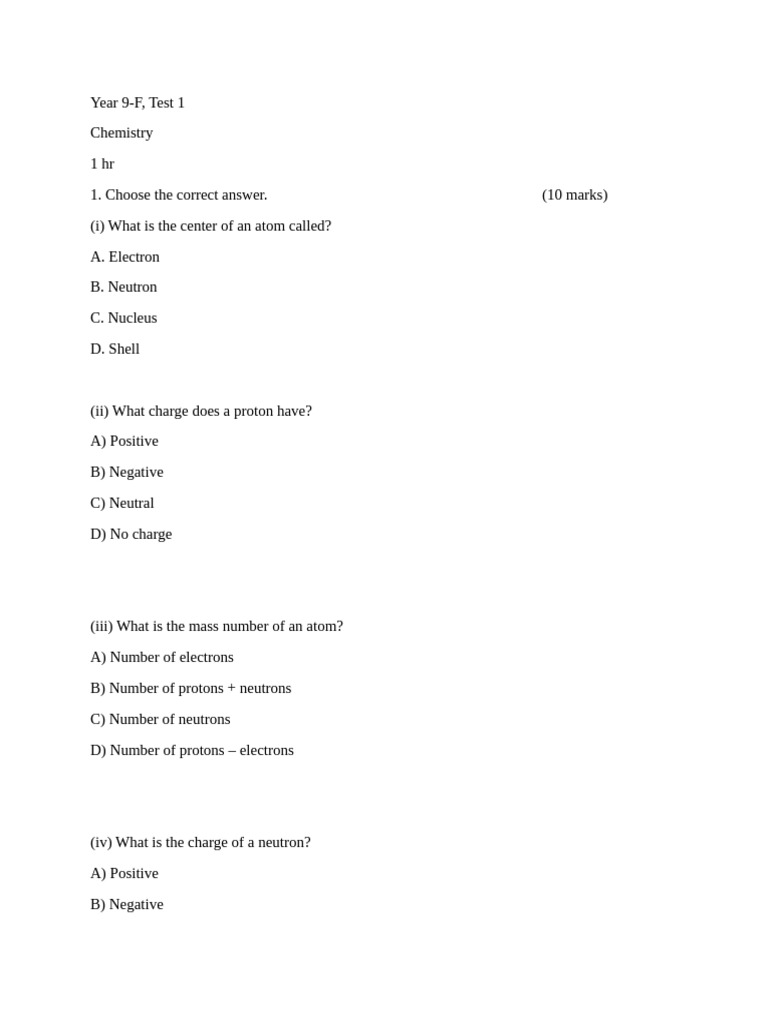 Year 9-F, Test 1

Chemistry

1 hr

1. Choose the correct answer. (10 marks)

(i) What is the center of an atom called?

A. Electron

B. Neutron

C. Nucleus

D. Shell

(ii) What charge does a proton have?

A) Positive

B) Negative

C) Neutral

D) No charge

(iii) What is the mass number of an atom?

A) Number of electrons

B) Number of protons + neutrons

C) Number of neutrons

D) Number of protons – electrons

(iv) What is the charge of a neutron?

A) Positive

B) Negative